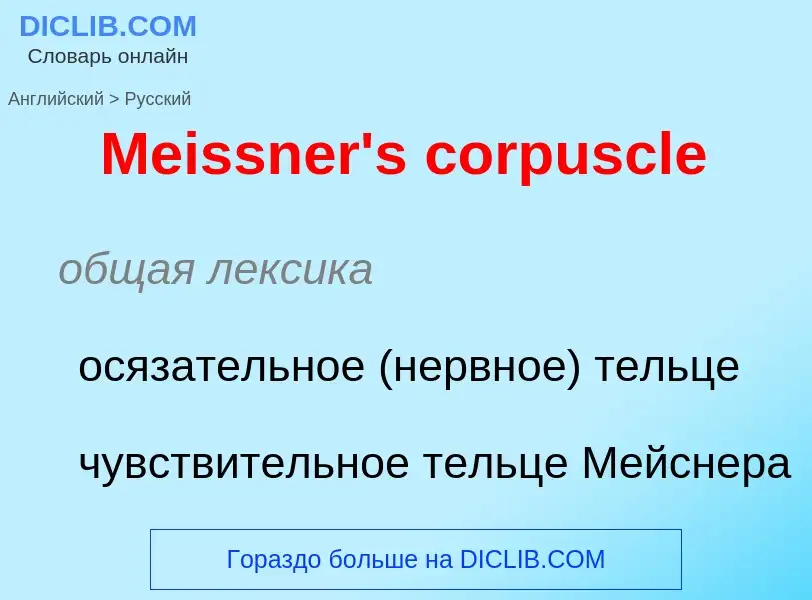 DICLIB.COM
Словарь онлайн

Английский > Русский

Meissner's corpuscle

общая лексика

осязательное (нервное) тельце

чувствительное тельце Мейснера

Гораздо больше на DICLIB.COM